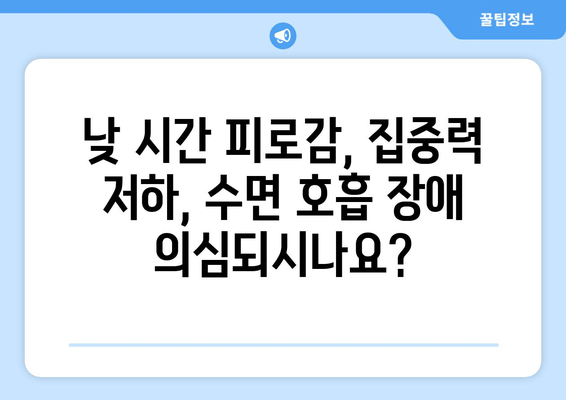 꿀팁정보

낮 시간 피로감, 집중력 저하, 수면 호흡 장애 의심되시나요?